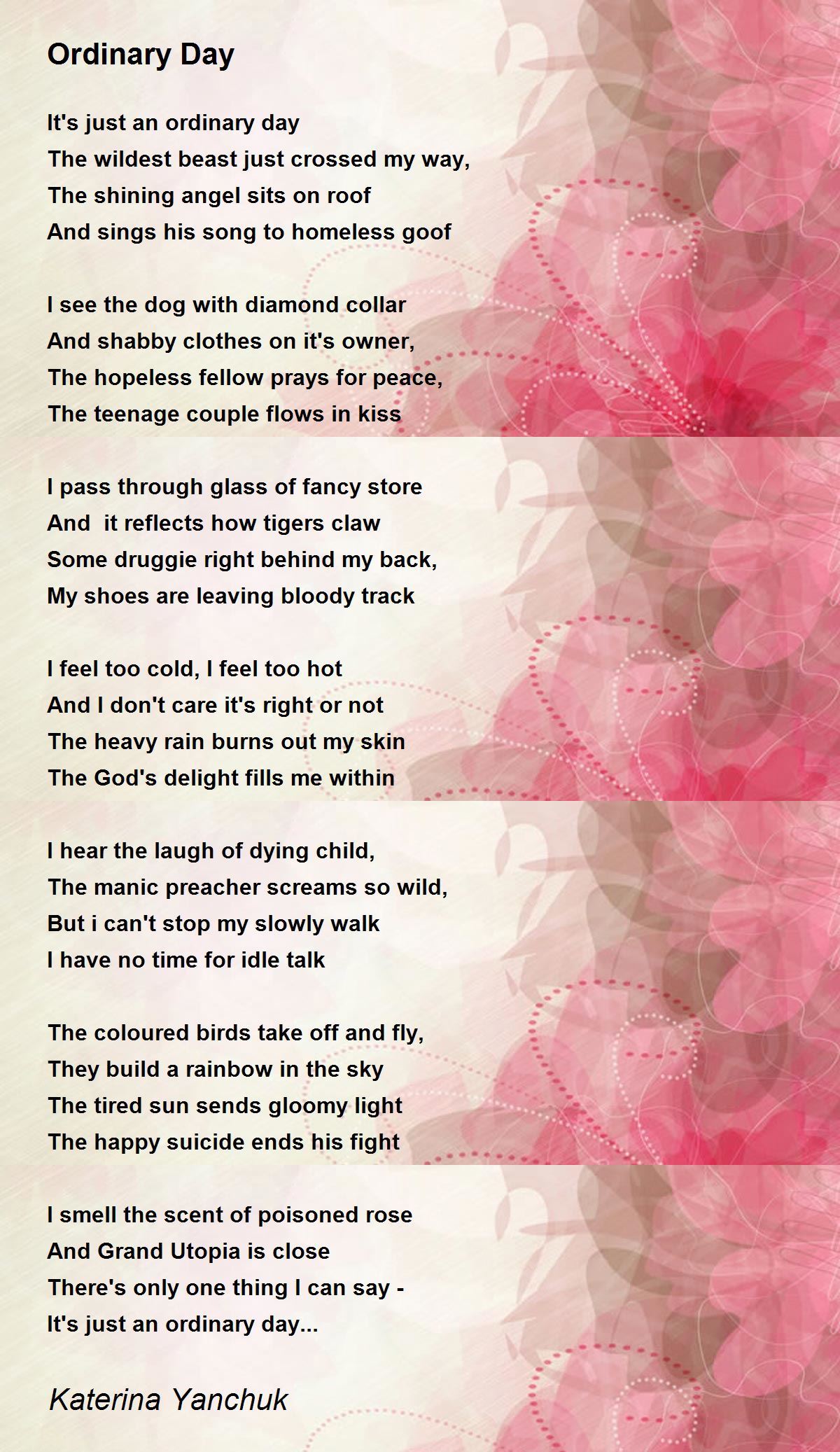 Ordinary Day

It's just an ordinary day
The wildest beast just crossed my way,
The shining angel sits on roof
And sings his song to homeless goof

I see the dog with diamond collar
And shabby clothes on it's owner,
The hopeless fellow prays for peace,
The teenage couple flows in kiss

I pass through glass of fancy store
And it reflects how tigers claw
Some druggie right behind my back,
My shoes are leaving bloody track

I feel too cold, I feel too hot
And I don't care it's right or not
The heavy rain burns out my skin
The God's delight fills me within

I hear the laugh of dying child,
The manic preacher screams so wild,
But i can't stop my slowly walk
I have no time for idle talk

The coloured birds take off and fly,
They build a rainbow in the sky
The tired sun sends gloomy light
The happy suicide ends his fight

I smell the scent of poisoned rose
And Grand Utopia is close
There's only one thing I can say -
It's just an ordinary day...

Katerina Yanchuk